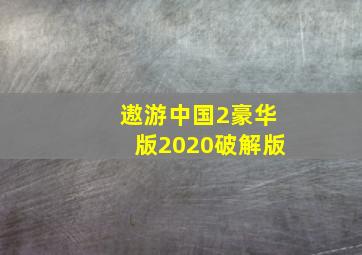 遨游中国2豪华版2020破解版